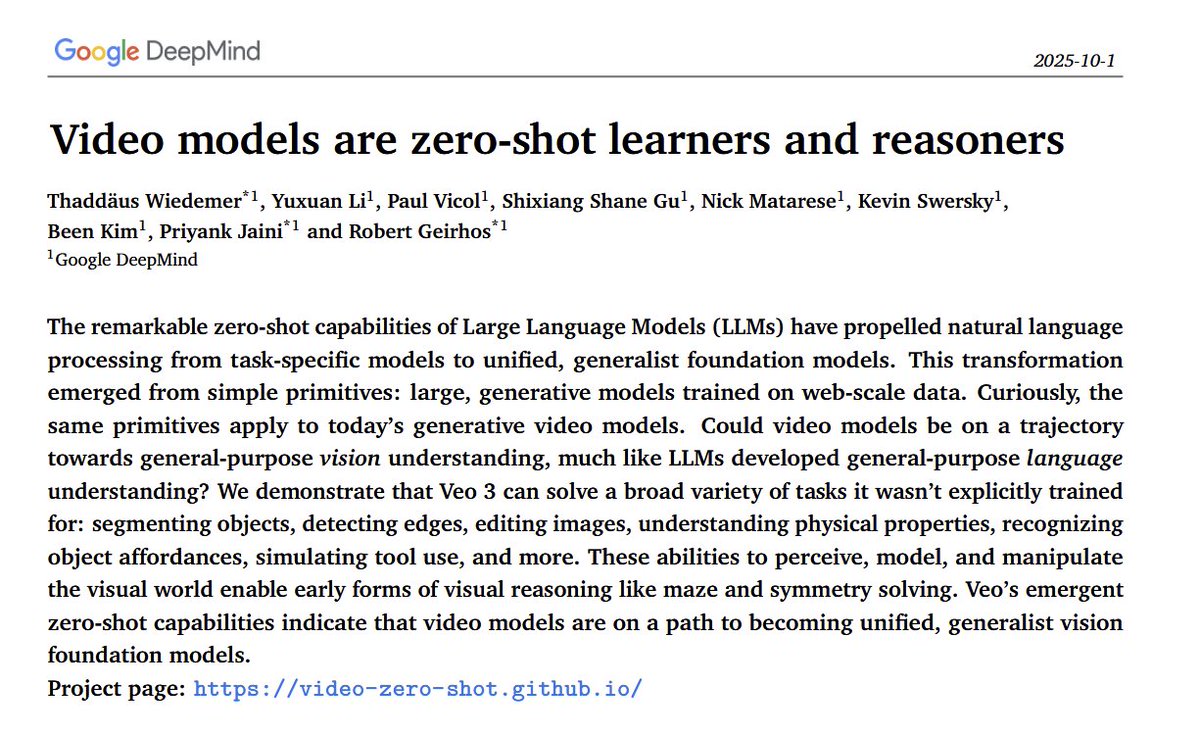 Google DeepMind

2025-10-1

Video models are zero-shot learners and reasoners

Thaddäus Wiedemer$^{*1}$, Yuxuan Li$^{1}$, Paul Vicol$^{1}$, Shixiang Shane Gu$^{1}$, Nick Matarese$^{1}$, Kevin Swersky$^{1}$, Been Kim$^{1}$, Priyank Jaini$^{*1}$ and Robert Geirhos$^{*1}$
$^{1}$Google DeepMind

The remarkable zero-shot capabilities of Large Language Models (LLMs) have propelled natural language processing from task-specific models to unified, generalist foundation models. This transformation emerged from simple primitives: large, generative models trained on web-scale data. Curiously, the same primitives apply to today's generative video models. Could video models be on a trajectory towards general-purpose vision understanding, much like LLMs developed general-purpose language understanding? We demonstrate that Veo 3 can solve a broad variety of tasks it wasn't explicitly trained for: segmenting objects, detecting edges, editing images, understanding physical properties, recognizing object affordances, simulating tool use, and more. These abilities to perceive, model, and manipulate the visual world enable early forms of visual reasoning like maze and symmetry solving. Veo's emergent zero-shot capabilities indicate that video models are on a path to becoming unified, generalist vision foundation models.
Project page: https://video-zero-shot.github.io/